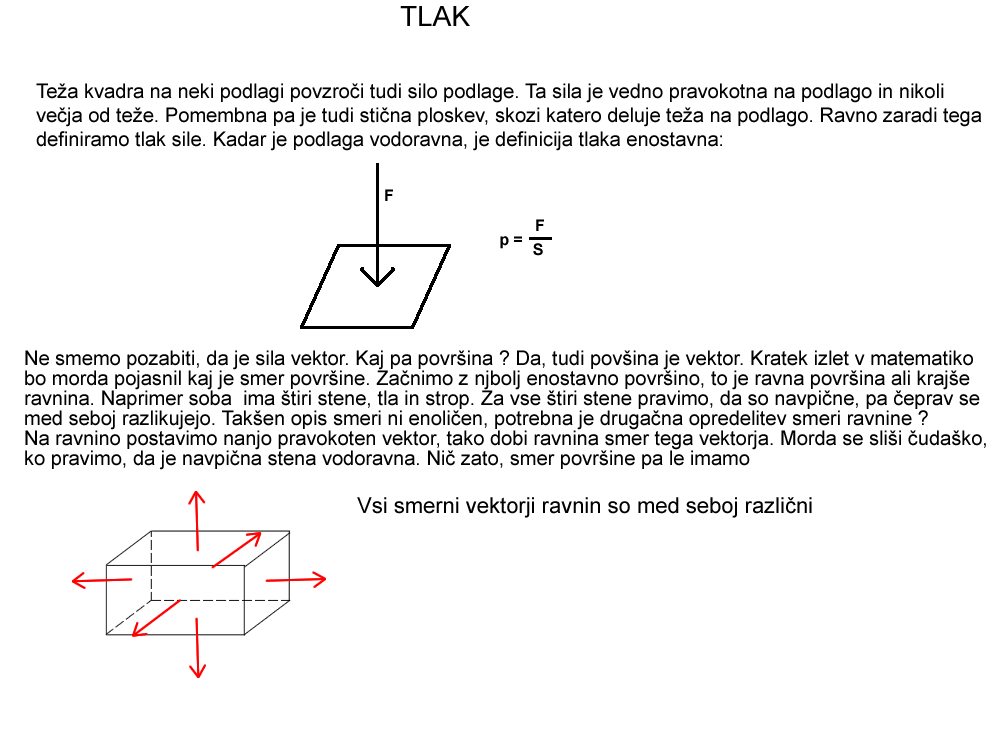 TLAK

Teža kvadra na neki podlagi povzroči tudi silo podlage. Ta sila je vedno pravokotna na podlago in nikoli večja od teže. Pomembna pa je tudi stična ploskev, skozi katero deluje teža na podlago. Ravno zaradi tega definiramo tlak sile. Kadar je podlaga vodoravna, je definicija tlaka enostavna:

F

$p = \frac{F}{S}$

Ne smemo pozabiti, da je sila vektor. Kaj pa površina ? Da, tudi povšina je vektor. Kratek izlet v matematiko bo morda pojasnil kaj je smer površine. Začnimo z njbolj enostavno površino, to je ravna površina ali krajše ravnina. Naprimer soba ima štiri stene, tla in strop. Za vse štiri stene pravimo, da so navpične, pa čeprav se med seboj razlikujejo. Takšen opis smeri ni enoličen, potrebna je drugačna opredelitev smeri ravnine ?
Na ravnino postavimo nanjo pravokoten vektor, tako dobi ravnina smer tega vektorja. Morda se sliši čudaško, ko pravimo, da je navpična stena vodoravna. Nič zato, smer površine pa le imamo

Vsi smerni vektorji ravnin so med seboj različni